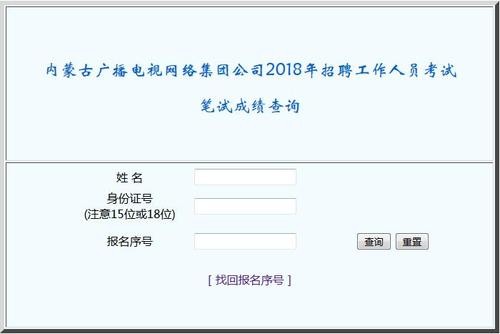 内蒙古广播电视网络集团公司2018年招聘工作人员考试

笔试成绩查询

姓 名

身份证号
(注意15位或18位)

报名序号

查询 重置

[ 找回报名序号 ]